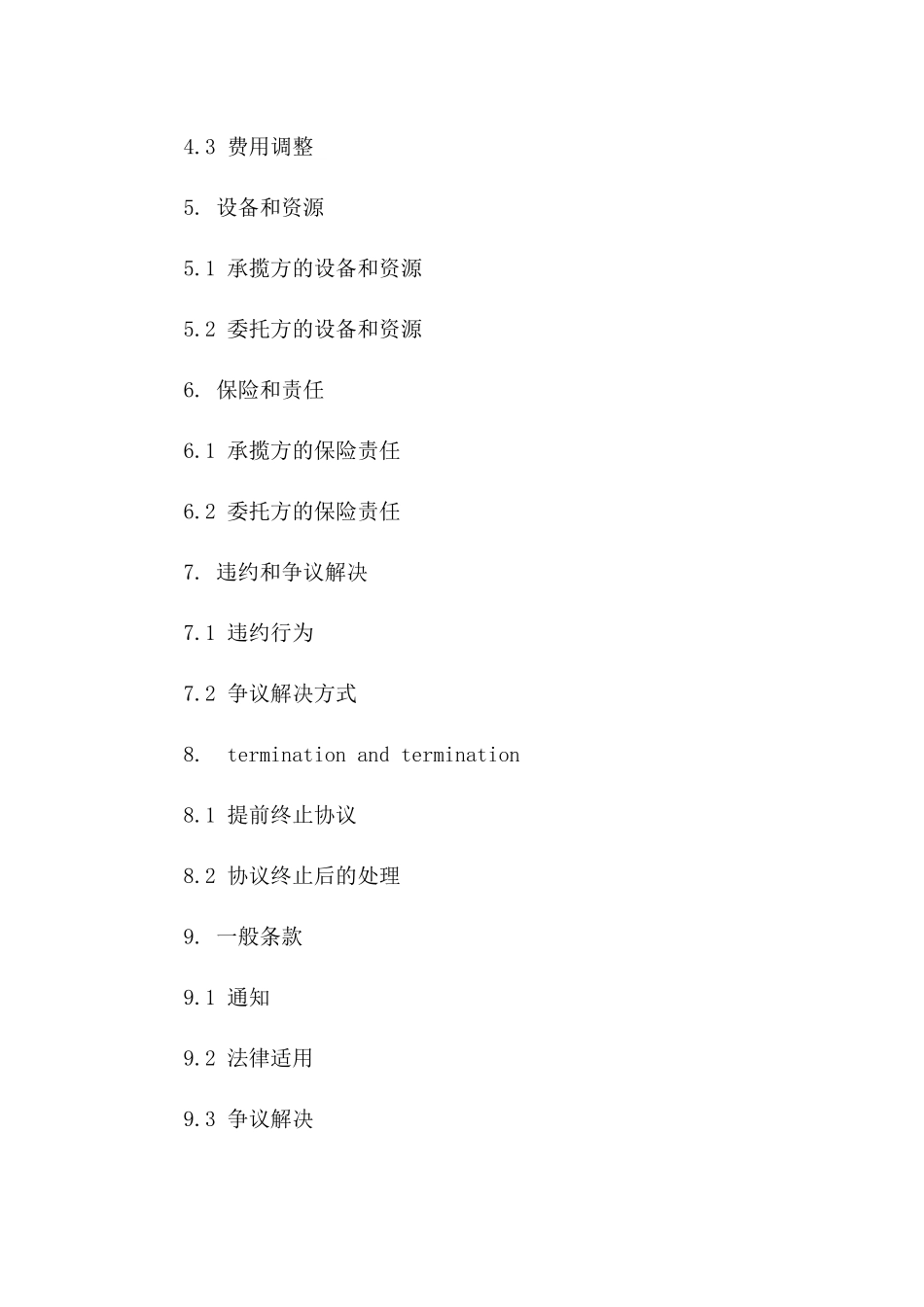 4.3 费用调整

5. 设备和资源

5.1 承揽方的设备和资源

5.2 委托方的设备和资源

6. 保险和责任

6.1 承揽方的保险责任

6.2 委托方的保险责任

7. 违约和争议解决

7.1 违约行为

7.2 争议解决方式

8. termination and termination

8.1 提前终止协议

8.2 协议终止后的处理

9. 一般条款

9.1 通知

9.2 法律适用

9.3 争议解决